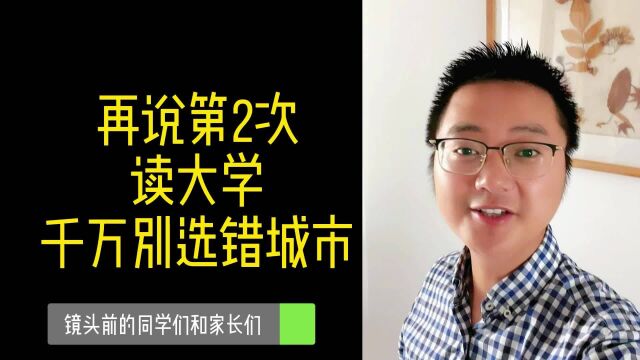 再说第2次
读大学
千万别选错城市

镜头前的同学们和家长们